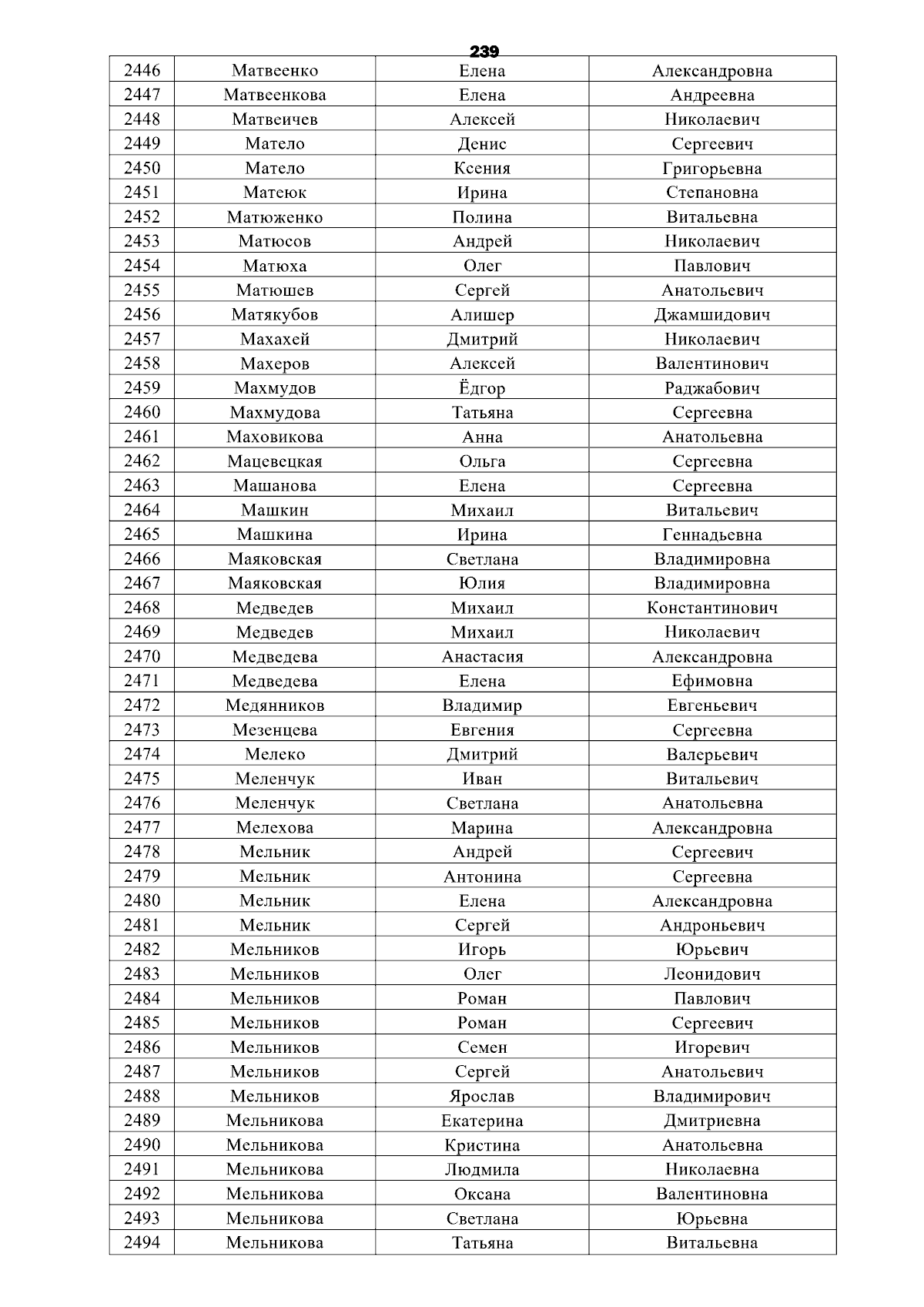 239

| 2446 | Матвеенко | Елена | Александровна |
|---|---|---|---|
| 2447 | Матвеенкова | Елена | Андреевна |
| 2448 | Матвеичев | Алексей | Николаевич |
| 2449 | Матело | Денис | Сергеевич |
| 2450 | Матело | Ксения | Григорьевна |
| 2451 | Матеюк | Ирина | Степановна |
| 2452 | Матюженко | Полина | Витальевна |
| 2453 | Матюсов | Андрей | Николаевич |
| 2454 | Матюха | Олег | Павлович |
| 2455 | Матюшев | Сергей | Анатольевич |
| 2456 | Матякубов | Алишер | Джамшидович |
| 2457 | Махахей | Дмитрий | Николаевич |
| 2458 | Махеров | Алексей | Валентинович |
| 2459 | Махмудов | Ёдгор | Раджабович |
| 2460 | Махмудова | Татьяна | Сергеевна |
| 2461 | Маховикова | Анна | Анатольевна |
| 2462 | Мацевецкая | Ольга | Сергеевна |
| 2463 | Машанова | Елена | Сергеевна |
| 2464 | Машкин | Михаил | Витальевич |
| 2465 | Машкина | Ирина | Геннадьевна |
| 2466 | Маяковская | Светлана | Владимировна |
| 2467 | Маяковская | Юлия | Владимировна |
| 2468 | Медведев | Михаил | Константинович |
| 2469 | Медведев | Михаил | Николаевич |
| 2470 | Медведева | Анастасия | Александровна |
| 2471 | Медведева | Елена | Ефимовна |
| 2472 | Медянников | Владимир | Евгеньевич |
| 2473 | Мезенцева | Евгения | Сергеевна |
| 2474 | Мелеко | Дмитрий | Валерьевич |
| 2475 | Меленчук | Иван | Витальевич |
| 2476 | Меленчук | Светлана | Анатольевна |
| 2477 | Мелехова | Марина | Александровна |
| 2478 | Мельник | Андрей | Сергеевич |
| 2479 | Мельник | Антонина | Сергеевна |
| 2480 | Мельник | Елена | Александровна |
| 2481 | Мельник | Сергей | Андроньевич |
| 2482 | Мельников | Игорь | Юрьевич |
| 2483 | Мельников | Олег | Леонидович |
| 2484 | Мельников | Роман | Павлович |
| 2485 | Мельников | Роман | Сергеевич |
| 2486 | Мельников | Семен | Игоревич |
| 2487 | Мельников | Сергей | Анатольевич |
| 2488 | Мельников | Ярослав | Владимирович |
| 2489 | Мельникова | Екатерина | Дмитриевна |
| 2490 | Мельникова | Кристина | Анатольевна |
| 2491 | Мельникова | Людмила | Николаевна |
| 2492 | Мельникова | Оксана | Валентиновна |
| 2493 | Мельникова | Светлана | Юрьевна |
| 2494 | Мельникова | Татьяна | Витальевна |